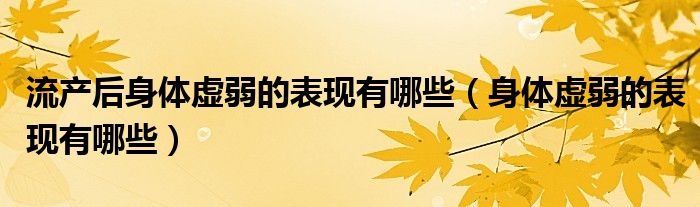 流产后身体虚弱的表现有哪些（身体虚弱的表现有哪些）